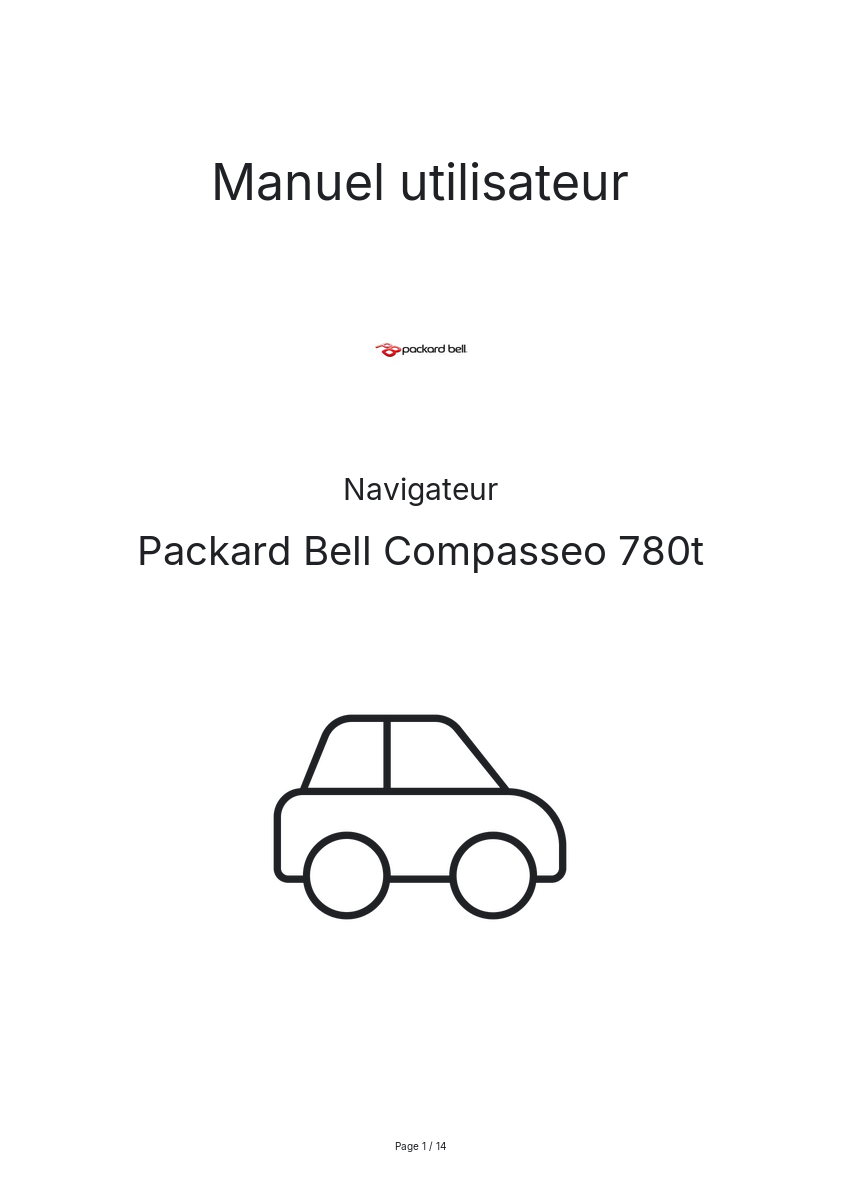 Manuel utilisateur

packard bell

Navigateur

Packard Bell Compasseo 780t

Page 1 / 14